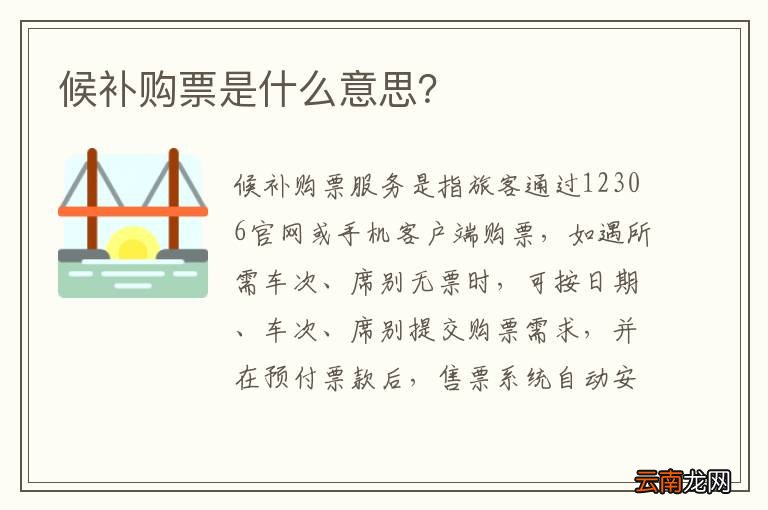 候补购票是什么意思?

候补购票服务是指旅客通过12306官网或手机客户端购票，如遇所需车次、席别无票时，可按日期、车次、席别提交购票需求，并在预付票款后，售票系统自动安

云南龙网